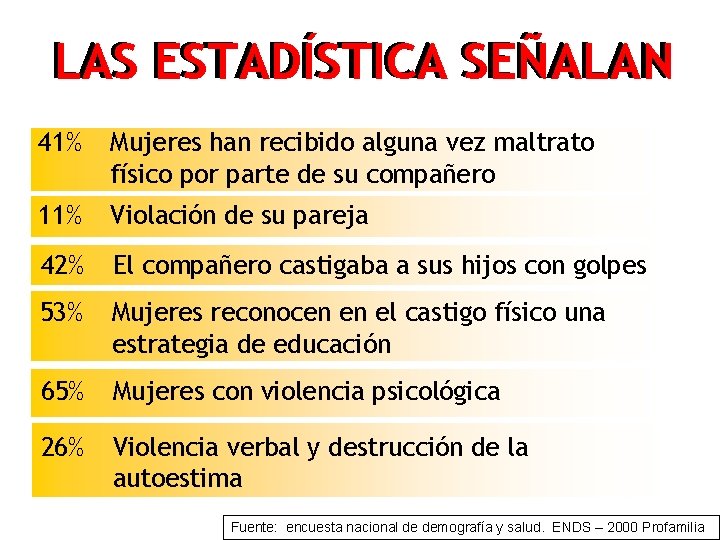 LAS ESTADÍSTICA SEÑALAN

41% Mujeres han recibido alguna vez maltrato físico por parte de su compañero

11% Violación de su pareja

42% El compañero castigaba a sus hijos con golpes

53% Mujeres reconocen en el castigo físico una estrategia de educación

65% Mujeres con violencia psicológica

26% Violencia verbal y destrucción de la autoestima

Fuente: encuesta nacional de demografía y salud. ENDS – 2000 Profamilia